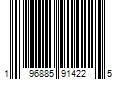 1 96885 91422 5